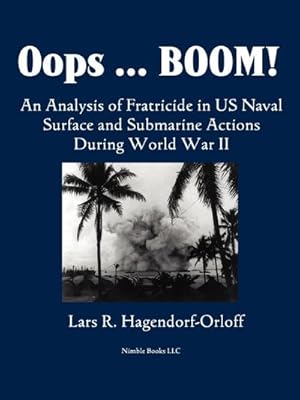 Oops ... BOOM!

An Analysis of Fratricide in US Naval Surface and Submarine Actions During World War II

Lars R. Hagendorf-Orloff

Nimble Books LLC